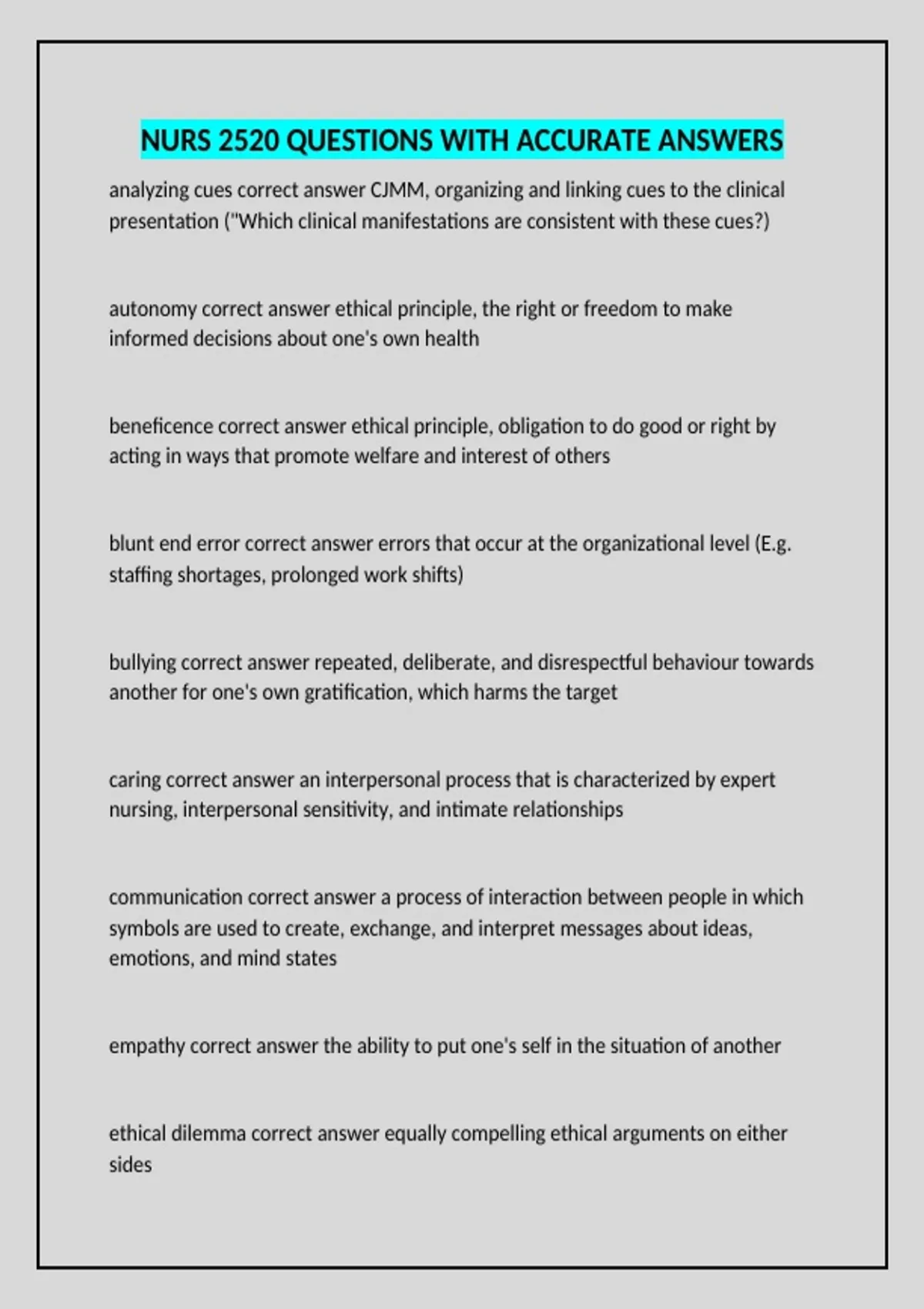 NURS 2520 QUESTIONS WITH ACCURATE ANSWERS

analyzing cues correct answer CJMM, organizing and linking cues to the clinical presentation ("Which clinical manifestations are consistent with these cues?)

autonomy correct answer ethical principle, the right or freedom to make informed decisions about one's own health

beneficence correct answer ethical principle, obligation to do good or right by acting in ways that promote welfare and interest of others

blunt end error correct answer errors that occur at the organizational level (E.g. staffing shortages, prolonged work shifts)

bullying correct answer repeated, deliberate, and disrespectful behaviour towards another for one's own gratification, which harms the target

caring correct answer an interpersonal process that is characterized by expert nursing, interpersonal sensitivity, and intimate relationships

communication correct answer a process of interaction between people in which symbols are used to create, exchange, and interpret messages about ideas, emotions, and mind states

empathy correct answer the ability to put one's self in the situation of another

ethical dilemma correct answer equally compelling ethical arguments on either sides